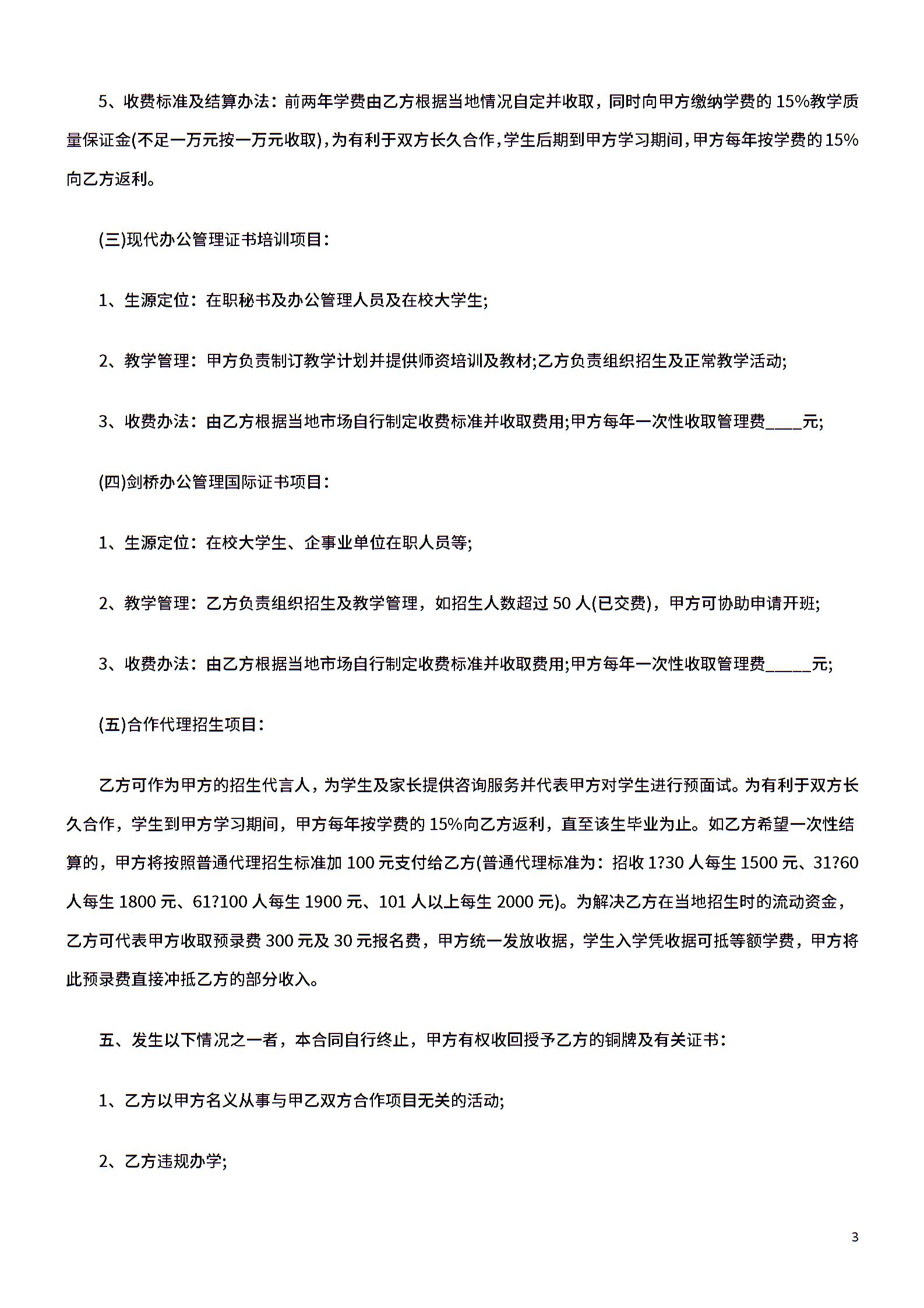 5、收费标准及结算办法：前两年学费由乙方根据当地情况自定并收取，同时向甲方缴纳学费的 15%教学质量保证金(不足一万元按一万元收取)，为有利于双方长久合作，学生后期到甲方学习期间，甲方每年按学费的 15%向乙方返利。

(三)现代办公管理证书培训项目：

1、生源定位：在职秘书及办公管理人员及在校大学生;

2、教学管理：甲方负责制订教学计划并提供师资培训及教材;乙方负责组织招生及正常教学活动;

3、收费办法：由乙方根据当地市场自行制定收费标准并收取费用;甲方每年一次性收取管理费____元;

(四)剑桥办公管理国际证书项目：

1、生源定位：在校大学生、企事业单位在职人员等;

2、教学管理：乙方负责组织招生及教学管理，如招生人数超过 50 人(已交费)，甲方可协助申请开班;

3、收费办法：由乙方根据当地市场自行制定收费标准并收取费用;甲方每年一次性收取管理费_____元;

(五)合作代理招生项目：

乙方可作为甲方的招生代言人，为学生及家长提供咨询服务并代表甲方对学生进行预面试。为有利于双方长久合作，学生到甲方学习期间，甲方每年按学费的 15%向乙方返利，直至该生毕业为止。如乙方希望一次性结算的，甲方将按照普通代理招生标准加 100 元支付给乙方(普通代理标准为：招收 1?30 人每生 1500 元、31?60 人每生 1800 元、61?100 人每生 1900 元、101 人以上每生 2000 元)。为解决乙方在当地招生时的流动资金，乙方可代表甲方收取预录费 300 元及 30 元报名费，甲方统一发放收据，学生入学凭收据可抵等额学费，甲方将此预录费直接冲抵乙方的部分收入。

五、发生以下情况之一者，本合同自行终止，甲方有权收回授予乙方的铜牌及有关证书：

1、乙方以甲方名义从事与甲乙双方合作项目无关的活动;

2、乙方违规办学;

3